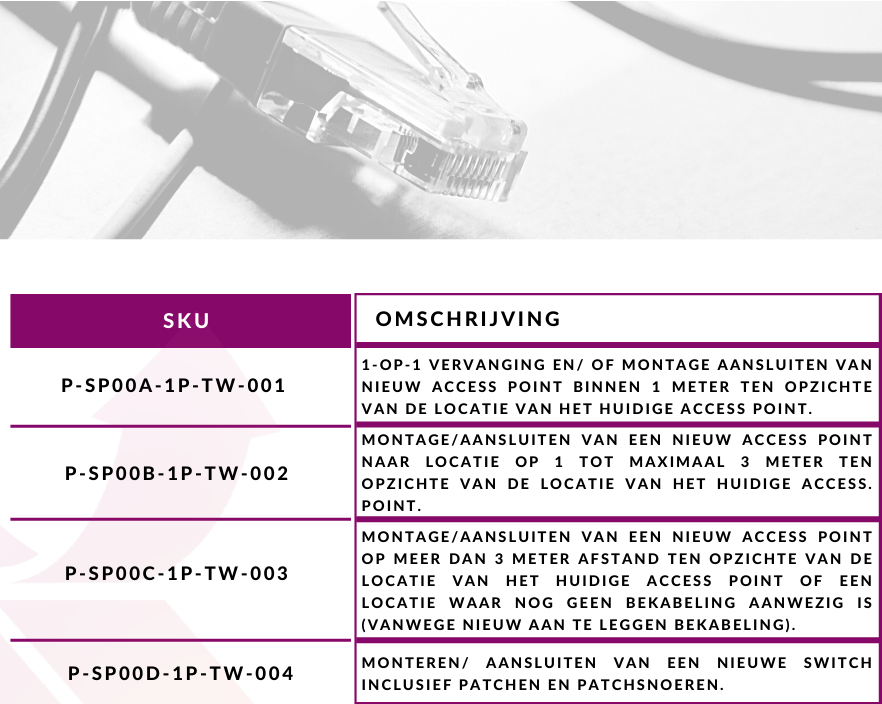 | SKU | OMSCHRIJVING |
|---|---|
| P-SP00A-1P-TW-001 | 1-OP-1 VERVANGING EN/ OF MONTAGE AANSLUITEN VAN NIEUW ACCESS POINT BINNEN 1 METER TEN OPZICHTE VAN DE LOCATIE VAN HET HUIDIGE ACCESS POINT. |
| P-SP00B-1P-TW-002 | MONTAGE/AANSLUITEN VAN EEN NIEUW ACCESS POINT NAAR LOCATIE OP 1 TOT MAXIMAAL 3 METER TEN OPZICHTE VAN DE LOCATIE VAN HET HUIDIGE ACCESS. POINT. |
| P-SP00C-1P-TW-003 | MONTAGE/AANSLUITEN VAN EEN NIEUW ACCESS POINT OP MEER DAN 3 METER AFSTAND TEN OPZICHTE VAN DE LOCATIE VAN HET HUIDIGE ACCESS POINT OF EEN LOCATIE WAAR NOG GEEN BEKABELING AANWEZIG IS (VANWEGE NIEUW AAN TE LEGGEN BEKABELING). |
| P-SP00D-1P-TW-004 | MONTEREN/ AANSLUITEN VAN EEN NIEUWE SWITCH INCLUSIEF PATCHEN EN PATCHSNOEREN. |